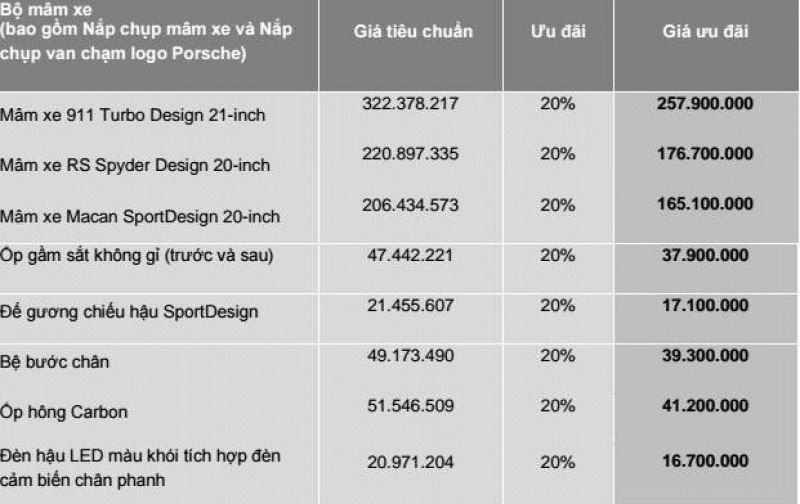 | Bộ mâm xe (bao gồm Nắp chụp mâm xe và Nắp chụp van chạm logo Porsche) | Giá tiêu chuẩn | Ưu đãi | Giá ưu đãi |
|---|---|---|---|
| Mâm xe 911 Turbo Design 21-inch | 322.378.217 | 20% | 257.900.000 |
| Mâm xe RS Spyder Design 20-inch | 220.897.335 | 20% | 176.700.000 |
| Mâm xe Macan SportDesign 20-inch | 206.434.573 | 20% | 165.100.000 |
| Ốp gầm sắt không gỉ (trước và sau) | 47.442.221 | 20% | 37.900.000 |
| Đế gương chiếu hậu SportDesign | 21.455.607 | 20% | 17.100.000 |
| Bệ bước chân | 49.173.490 | 20% | 39.300.000 |
| Ốp hông Carbon | 51.546.509 | 20% | 41.200.000 |
| Đèn hậu LED màu khói tích hợp đèn cảm biến chân phanh | 20.971.204 | 20% | 16.700.000 |